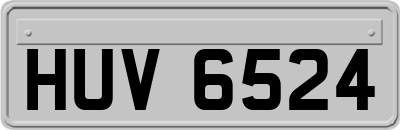 HUV 6524